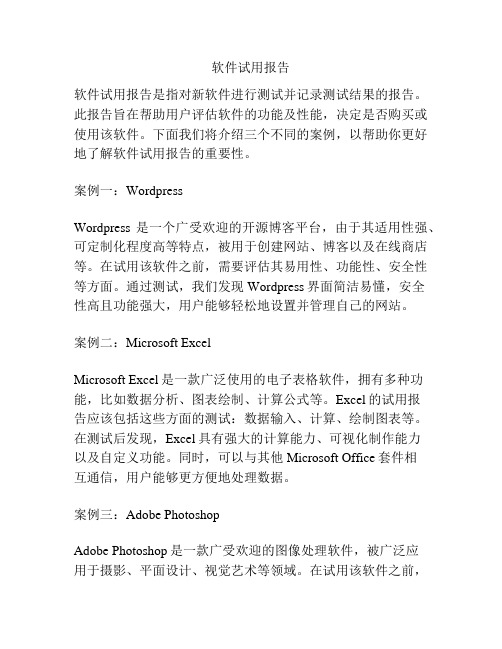 软件试用报告

软件试用报告是指对新软件进行测试并记录测试结果的报告。此报告旨在帮助用户评估软件的功能及性能，决定是否购买或使用该软件。下面我们将介绍三个不同的案例，以帮助你更好地了解软件试用报告的重要性。

案例一：Wordpress

Wordpress 是一个广受欢迎的开源博客平台，由于其适用性强、可定制化程度高等特点，被用于创建网站、博客以及在线商店等。在试用该软件之前，需要评估其易用性、功能性、安全性等方面。通过测试，我们发现 Wordpress 界面简洁易懂，安全性高且功能强大，用户能够轻松地设置并管理自己的网站。

案例二：Microsoft Excel

Microsoft Excel 是一款广泛使用的电子表格软件，拥有多种功能，比如数据分析、图表绘制、计算公式等。Excel 的试用报告应该包括这些方面的测试：数据输入、计算、绘制图表等。在测试后发现，Excel 具有强大的计算能力、可视化制作能力以及自定义功能。同时，可以与其他 Microsoft Office 套件相互通信，用户能够更方便地处理数据。

案例三：Adobe Photoshop

Adobe Photoshop 是一款广受欢迎的图像处理软件，被广泛应用于摄影、平面设计、视觉艺术等领域。在试用该软件之前，